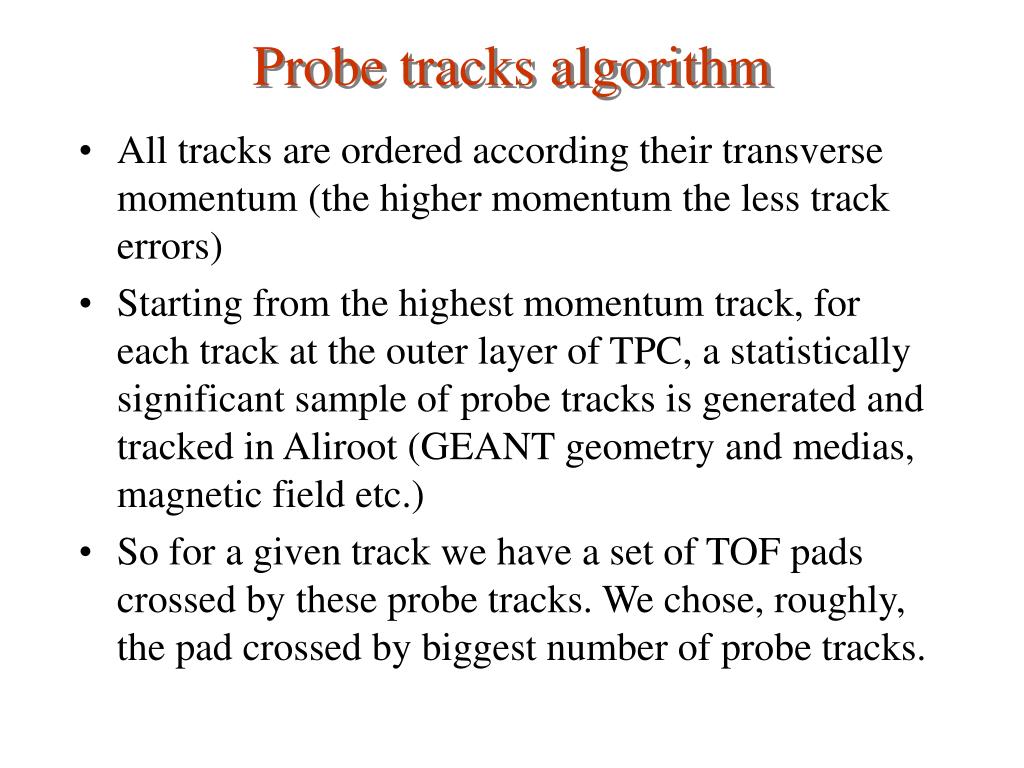 Probe tracks algorithm

• All tracks are ordered according their transverse momentum (the higher momentum the less track errors)

• Starting from the highest momentum track, for each track at the outer layer of TPC, a statistically significant sample of probe tracks is generated and tracked in Aliroot (GEANT geometry and medias, magnetic field etc.)

• So for a given track we have a set of TOF pads crossed by these probe tracks. We chose, roughly, the pad crossed by biggest number of probe tracks.